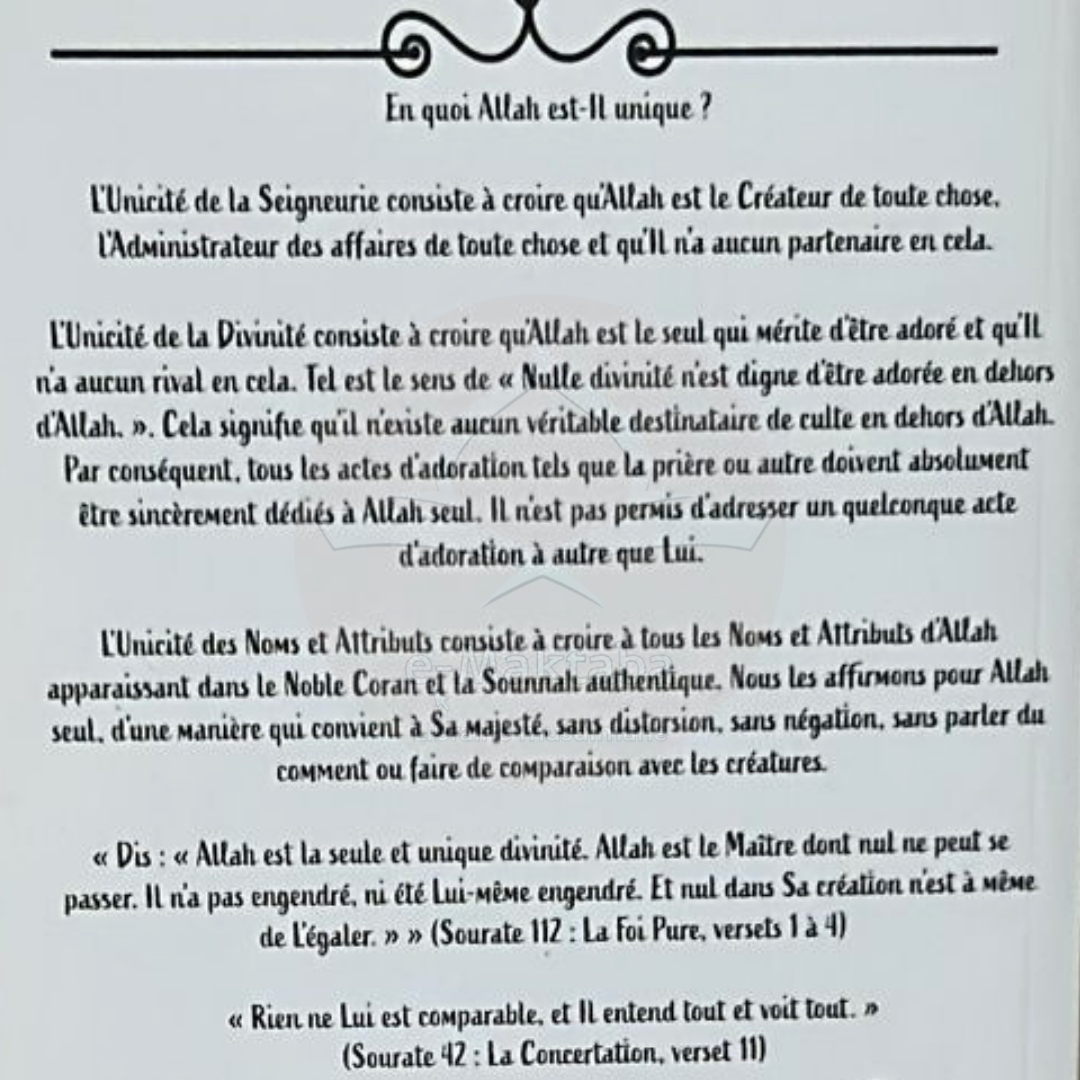 En quoi Allah est-Il unique ?

L'Unicité de la Seigneurie consiste à croire qu'Allah est le Créateur de toute chose, l'Administrateur des affaires de toute chose et qu'Il n'a aucun partenaire en cela.

L'Unicité de la Divinité consiste à croire qu'Allah est le seul qui mérite d'être adoré et qu'Il n'a aucun rival en cela. Tel est le sens de « Nulle divinité n'est digne d'être adorée en dehors d'Allah. ». Cela signifie qu'il n'existe aucun véritable destinataire de culte en dehors d'Allah. Par conséquent, tous les actes d'adoration tels que la prière ou autre doivent absolument être sincèrement dédiés à Allah seul. Il n'est pas permis d'adresser un quelconque acte d'adoration à autre que Lui.

L'Unicité des Noms et Attributs consiste à croire à tous les Noms et Attributs d'Allah apparaissant dans le Noble Coran et la Sounnah authentique. Nous les affirmons pour Allah seul, d'une manière qui convient à Sa majesté, sans distorsion, sans négation, sans parler du comment ou faire de comparaison avec les créatures.

« Dis : « Allah est la seule et unique divinité. Allah est le Maître dont nul ne peut se passer. Il n'a pas engendré, ni été Lui-même engendré. Et nul dans Sa création n'est à même de L'égaler. » » (Sourate 112 : La Foi Pure, versets 1 à 4)

« Rien ne Lui est comparable, et Il entend tout et voit tout. »
(Sourate 42 : La Concertation, verset 11)

e-Maktaba